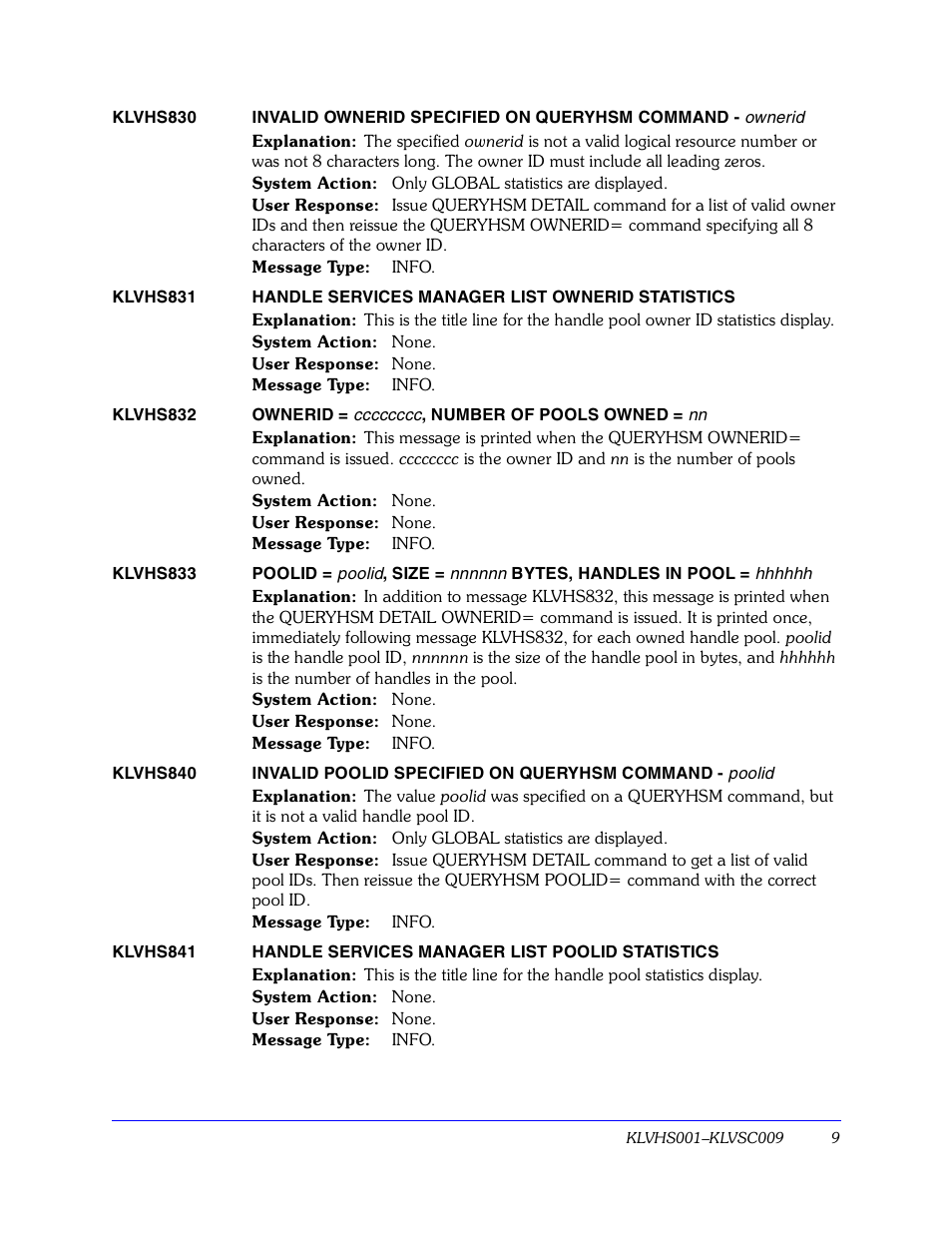 KLVHS830 INVALID OWNERID SPECIFIED ON QUERYHSM COMMAND - ownerid

Explanation: The specified ownerid is not a valid logical resource number or was not 8 characters long. The owner ID must include all leading zeros.
System Action: Only GLOBAL statistics are displayed.
User Response: Issue QUERYHSM DETAIL command for a list of valid owner IDs and then reissue the QUERYHSM OWNERID= command specifying all 8 characters of the owner ID.
Message Type: INFO.

KLVHS831 HANDLE SERVICES MANAGER LIST OWNERID STATISTICS

Explanation: This is the title line for the handle pool owner ID statistics display.
System Action: None.
User Response: None.
Message Type: INFO.

KLVHS832 OWNERID = cccccccc, NUMBER OF POOLS OWNED = nn

Explanation: This message is printed when the QUERYHSM OWNERID= command is issued. cccccccc is the owner ID and nn is the number of pools owned.
System Action: None.
User Response: None.
Message Type: INFO.

KLVHS833 POOLID = poolid, SIZE = nnnnnn BYTES, HANDLES IN POOL = hhhhhh

Explanation: In addition to message KLVHS832, this message is printed when the QUERYHSM DETAIL OWNERID= command is issued. It is printed once, immediately following message KLVHS832, for each owned handle pool. poolid is the handle pool ID, nnnnnn is the size of the handle pool in bytes, and hhhhhh is the number of handles in the pool.
System Action: None.
User Response: None.
Message Type: INFO.

KLVHS840 INVALID POOLID SPECIFIED ON QUERYHSM COMMAND - poolid

Explanation: The value poolid was specified on a QUERYHSM command, but it is not a valid handle pool ID.
System Action: Only GLOBAL statistics are displayed.
User Response: Issue QUERYHSM DETAIL command to get a list of valid pool IDs. Then reissue the QUERYHSM POOLID= command with the correct pool ID.
Message Type: INFO.

KLVHS841 HANDLE SERVICES MANAGER LIST POOLID STATISTICS

Explanation: This is the title line for the handle pool statistics display.
System Action: None.
User Response: None.
Message Type: INFO.

KLVHS001–KLVSC009 9